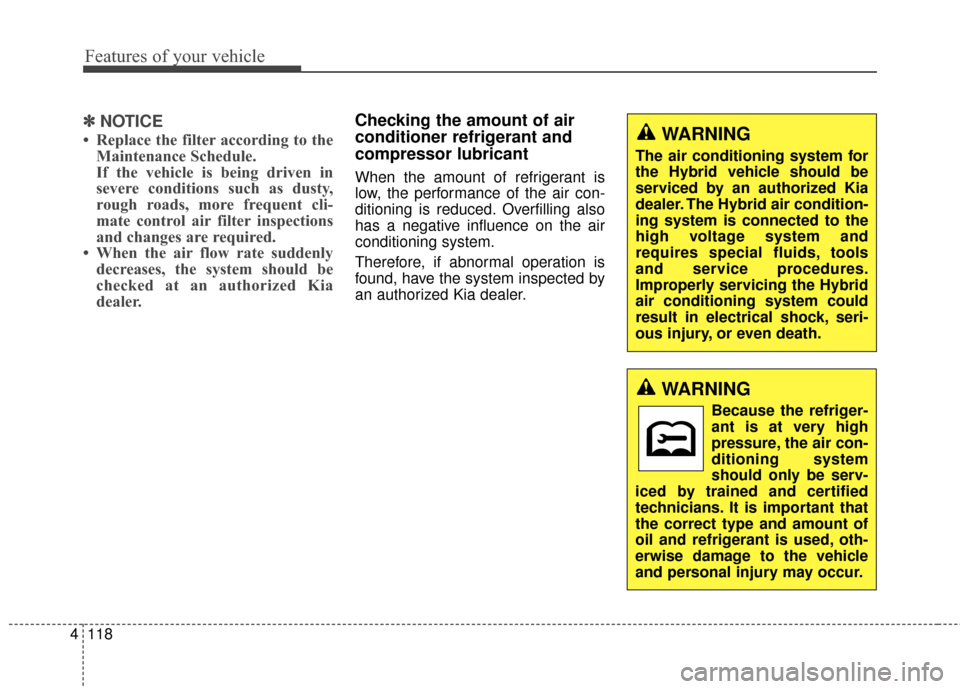 Features of your vehicle

✽ NOTICE

• Replace the filter according to the Maintenance Schedule.
If the vehicle is being driven in severe conditions such as dusty, rough roads, more frequent climate control air filter inspections and changes are required.

• When the air flow rate suddenly decreases, the system should be checked at an authorized Kia dealer.

Checking the amount of air conditioner refrigerant and compressor lubricant

When the amount of refrigerant is low, the performance of the air conditioning is reduced. Overfilling also has a negative influence on the air conditioning system.

Therefore, if abnormal operation is found, have the system inspected by an authorized Kia dealer.

WARNING

The air conditioning system for the Hybrid vehicle should be serviced by an authorized Kia dealer. The Hybrid air conditioning system is connected to the high voltage system and requires special fluids, tools and service procedures. Improperly servicing the Hybrid air conditioning system could result in electrical shock, serious injury, or even death.

WARNING

Because the refrigerant is at very high pressure, the air conditioning system should only be serviced by trained and certified technicians. It is important that the correct type and amount of oil and refrigerant is used, otherwise damage to the vehicle and personal injury may occur.

4 118

carmanualsonline.info